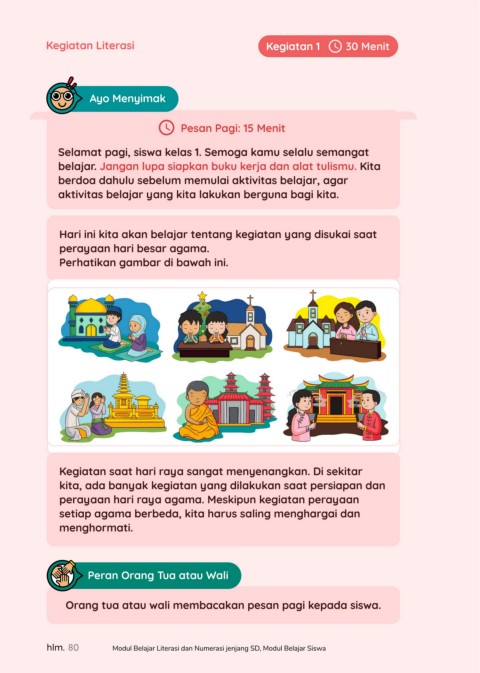 Kegiatan Literasi

Kegiatan 1 30 Menit

Ayo Menyimak

Pesan Pagi: 15 Menit

Selamat pagi, siswa kelas 1. Semoga kamu selalu semangat belajar. Jangan lupa siapkan buku kerja dan alat tulismu. Kita berdoa dahulu sebelum memulai aktivitas belajar, agar aktivitas belajar yang kita lakukan berguna bagi kita.

Hari ini kita akan belajar tentang kegiatan yang disukai saat perayaan hari besar agama.
Perhatikan gambar di bawah ini.

Kegiatan saat hari raya sangat menyenangkan. Di sekitar kita, ada banyak kegiatan yang dilakukan saat persiapan dan perayaan hari raya agama. Meskipun kegiatan perayaan setiap agama berbeda, kita harus saling menghargai dan menghormati.

Peran Orang Tua atau Wali

Orang tua atau wali membacakan pesan pagi kepada siswa.

hlm. 80 Modul Belajar Literasi dan Numerasi jenjang SD, Modul Belajar Siswa